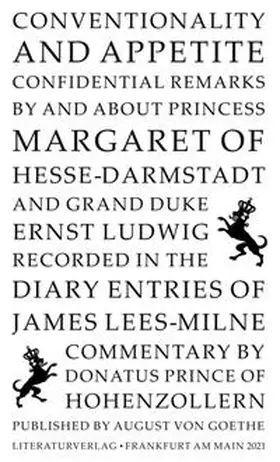 CONVENTIONALITY AND APPETITE CONFIDENTIAL REMARKS BY AND ABOUT PRINCESS MARGARET OF HESSE-DARMSTADT AND GRAND DUKE ERNST LUDWIG RECORDED IN THE DIARY ENTRIES OF JAMES LEES-MILNE COMMENTARY BY DONATUS PRINCE OF HOHENZOLLERN

PUBLISHED BY AUGUST VON GOETHE LITERATURVERLAG • FRANKFURT AM MAIN 2021